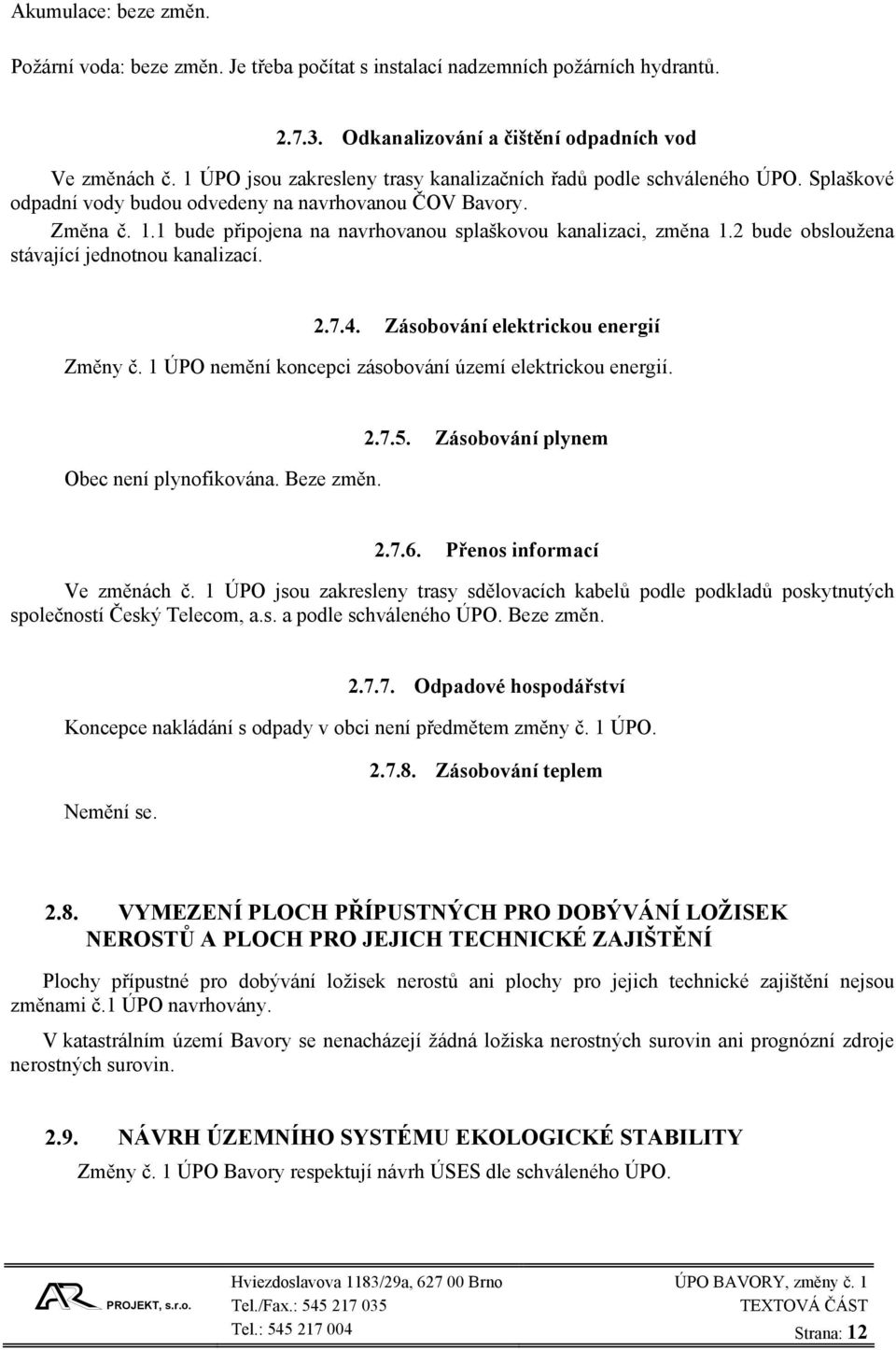 Akumulace: beze změn.

Požární voda: beze změn. Je třeba počítat s instalací nadzemních požárních hydrantů.

2.7.3. Odkanalizování a čištění odpadních vod

Ve změnách č. 1 ÚPO jsou zakresleny trasy kanalizačních řadů podle schváleného ÚPO. Splaškové odpadní vody budou odvedeny na navrhovanou ČOV Bavory.

Změna č. 1.1 bude připojena na navrhovanou splaškovou kanalizaci, změna 1.2 bude obsloužena stávající jednotnou kanalizací.

2.7.4. Zásobování elektrickou energií

Změny č. 1 ÚPO nemění koncepci zásobování území elektrickou energií.

2.7.5. Zásobování plynem

Obec není plynofikována. Beze změn.

2.7.6. Přenos informací

Ve změnách č. 1 ÚPO jsou zakresleny trasy sdělovacích kabelů podle podkladů poskytnutých společností Český Telecom, a.s. a podle schváleného ÚPO. Beze změn.

2.7.7. Odpadové hospodářství

Koncepce nakládání s odpady v obci není předmětem změny č. 1 ÚPO.

2.7.8. Zásobování teplem

Nemění se.

2.8. VYMEZENÍ PLOCH PŘÍPUSTNÝCH PRO DOBÝVÁNÍ LOŽISEK NEROSTŮ A PLOCH PRO JEJICH TECHNICKÉ ZAJIŠTĚNÍ

Plochy přípustné pro dobývání ložisek nerostů ani plochy pro jejich technické zajištění nejsou změnami č.1 ÚPO navrhovány.

V katastrálním území Bavory se nenacházejí žádná ložiska nerostných surovin ani prognózní zdroje nerostných surovin.

2.9. NÁVRH ÚZEMNÍHO SYSTÉMU EKOLOGICKÉ STABILITY

Změny č. 1 ÚPO Bavory respektují návrh ÚSES dle schváleného ÚPO.

AR PROJEKT, s.r.o.
Hviezdoslavova 1183/29a, 627 00 Brno
Tel./Fax.: 545 217 035
Tel.: 545 217 004
ÚPO BAVORY, změny č. 1
TEXTOVÁ ČÁST
Strana: 12